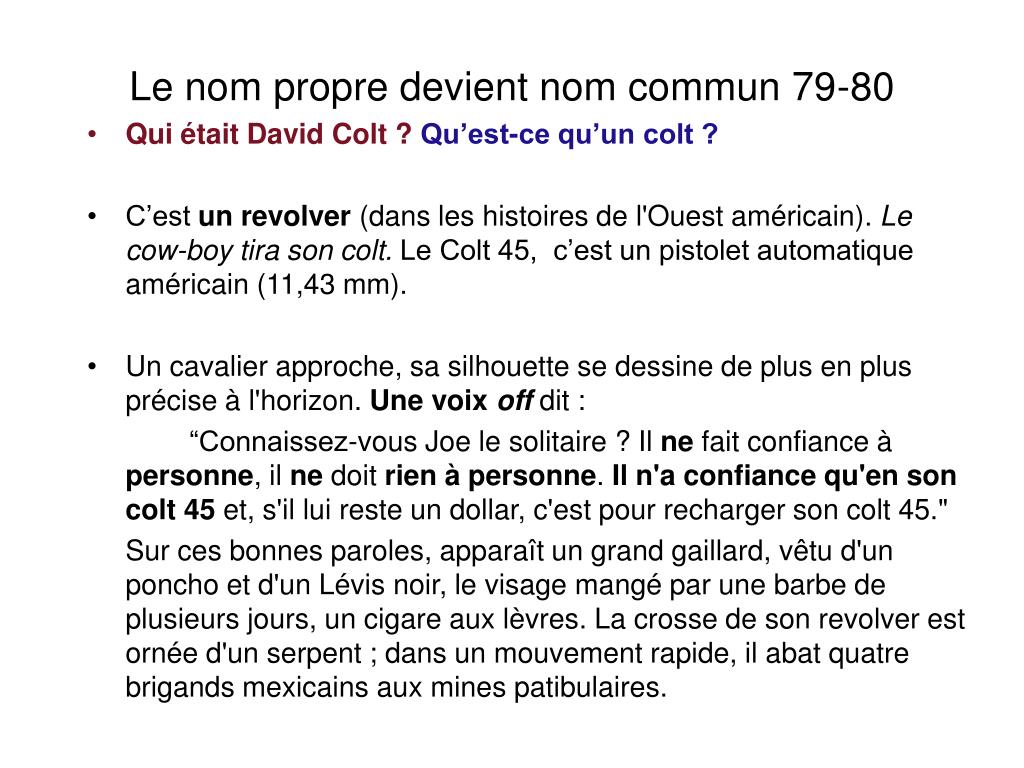 Le nom propre devient nom commun 79-80

• Qui était David Colt ? Qu’est-ce qu’un colt ?

• C’est un revolver (dans les histoires de l'Ouest américain). Le cow-boy tira son colt. Le Colt 45, c’est un pistolet automatique américain (11,43 mm).

• Un cavalier approche, sa silhouette se dessine de plus en plus précise à l'horizon. Une voix off dit :

“Connaissez-vous Joe le solitaire ? Il ne fait confiance à personne, il ne doit rien à personne. Il n'a confiance qu'en son colt 45 et, s'il lui reste un dollar, c'est pour recharger son colt 45."

Sur ces bonnes paroles, apparaît un grand gaillard, vêtu d'un poncho et d'un Lévis noir, le visage mangé par une barbe de plusieurs jours, un cigare aux lèvres. La crosse de son revolver est ornée d'un serpent ; dans un mouvement rapide, il abat quatre brigands mexicains aux mines patibulaires.